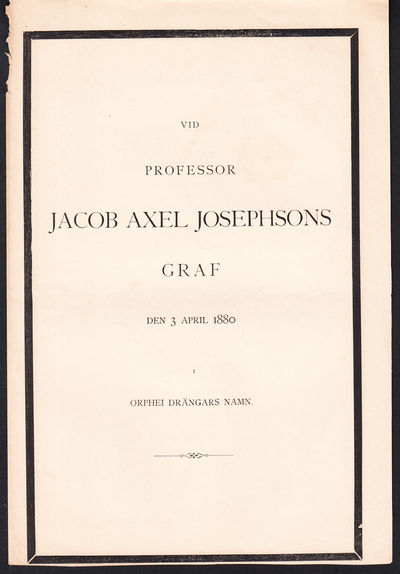 VID

PROFESSOR

JACOB AXEL JOSEPHSONS

GRAF

DEN 3 APRIL 1880

I

ORPHEI DRÄNGARS NAMN.